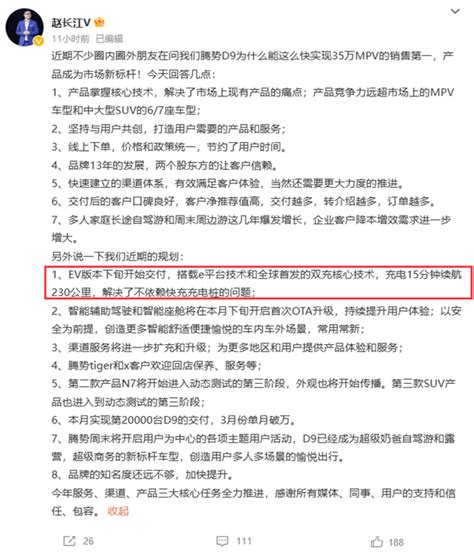 赵长江V

11小时前 已编辑

近期不少圈内圈外朋友在问我们腾势D9为什么能这么快实现35万MPV的销售第一，产品成为市场新标杆！今天回答几点：

1、产品掌握核心技术，解决了市场上现有产品的痛点；产品竞争力远超市场上的MPV车型和中大型SUV的6/7座车型；

2、坚持与用户共创，打造用户需要的产品和服务；

3、线上下单，价格和政策统一，节约了用户时间。

4、品牌13年的发展，两个股东方的让客户信赖。

5、快速建立的渠道体系，有效满足客户体验，当然还需要更大力度的推进。

6、交付后的客户口碑良好，客户净推荐值高，交付越多，转介绍越多，订单越多。

7、多人家庭长途自驾游和周末周边游这几年爆发增长，企业客户降本增效需求进一步增大。

另外说一下我们近期的规划：

1、EV版本下旬开始交付，搭载e平台技术和全球首发的双充核心技术，充电15分钟续航230公里，解决了不依赖快充充电桩的问题；

2、智能辅助驾驶和智能座舱将在本月下旬开启首次OTA升级，持续提升用户体验；以安全为前提，创造更多智能舒适便捷愉悦的车内车外场景，常用常新；

3、渠道服务将进一步扩充和升级；为更多地区和用户提供产品体验和服务；

4、腾势tiger和x客户欢迎回店保养、服务等；

5、第二款产品N7将开始进入动态测试的第三阶段，外观也将开始传播。第三款SUV产品也进入到动态测试的第三阶段；

6、本月实现第20000台D9的交付，3月份单月破万。

7、腾势周末将开启用户为中心的各项主题用户活动，D9已经成为超级奶爸自驾游和露营，超级商务的新标杆车型，创造用户多人多场景的愉悦出行。

8、品牌的知名度还远不够，加快提升。

今年服务、渠道、产品三大核心任务全力推进，感谢所有媒体、同事、用户的支持和信任、包容。收起

26 111 188